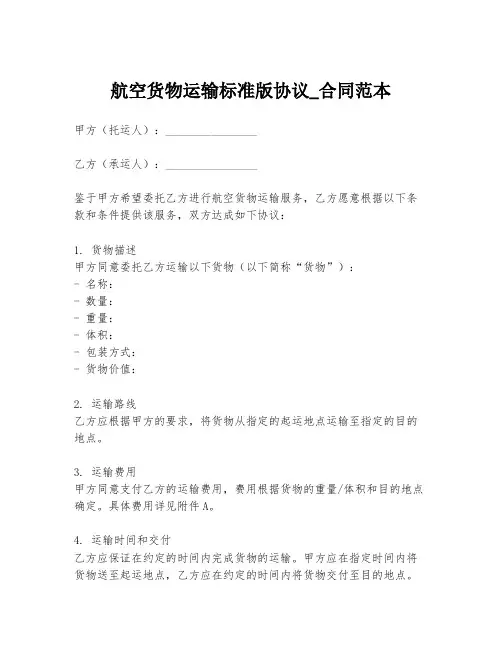 航空货物运输标准版协议_合同范本

甲方（托运人）：________________

乙方（承运人）：________________

鉴于甲方希望委托乙方进行航空货物运输服务，乙方愿意根据以下条款和条件提供该服务，双方达成如下协议：

1. 货物描述
甲方同意委托乙方运输以下货物（以下简称“货物”）：
- 名称：
- 数量：
- 重量：
- 体积：
- 包装方式：
- 货物价值：

2. 运输路线
乙方应根据甲方的要求，将货物从指定的起运地点运输至指定的目的地点。

3. 运输费用
甲方同意支付乙方的运输费用，费用根据货物的重量/体积和目的地点确定。具体费用详见附件A。

4. 运输时间和交付
乙方应保证在约定的时间内完成货物的运输。甲方应在指定时间内将货物送至起运地点，乙方应在约定的时间内将货物交付至目的地点。